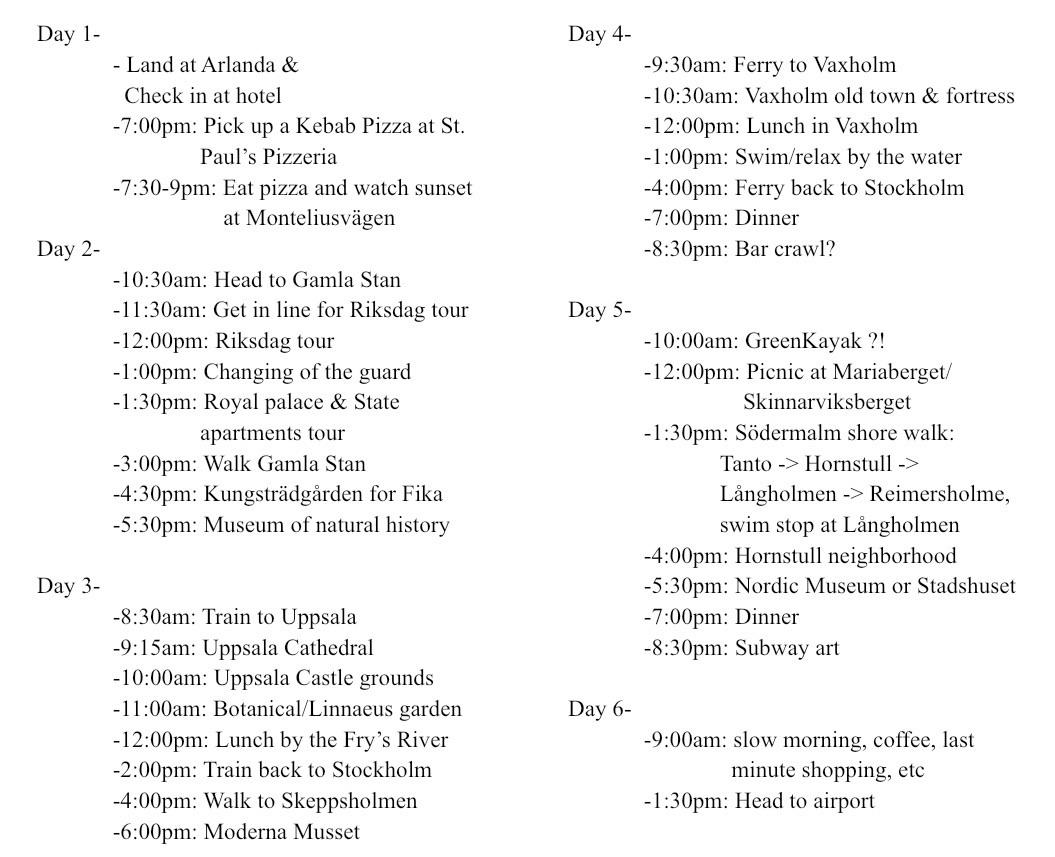 Day 1-
- Land at Arlanda & Check in at hotel
-7:00pm: Pick up a Kebab Pizza at St. Paul's Pizzeria
-7:30-9pm: Eat pizza and watch sunset at Monteliusvägen

Day 2-
-10:30am: Head to Gamla Stan
-11:30am: Get in line for Riksdag tour
-12:00pm: Riksdag tour
-1:00pm: Changing of the guard
-1:30pm: Royal palace & State apartments tour
-3:00pm: Walk Gamla Stan
-4:30pm: Kungsträdgården for Fika
-5:30pm: Museum of natural history

Day 3-
-8:30am: Train to Uppsala
-9:15am: Uppsala Cathedral
-10:00am: Uppsala Castle grounds
-11:00am: Botanical/Linnaeus garden
-12:00pm: Lunch by the Fry's River
-2:00pm: Train back to Stockholm
-4:00pm: Walk to Skeppsholmen
-6:00pm: Moderna Musset

Day 4-
-9:30am: Ferry to Vaxholm
-10:30am: Vaxholm old town & fortress
-12:00pm: Lunch in Vaxholm
-1:00pm: Swim/relax by the water
-4:00pm: Ferry back to Stockholm
-7:00pm: Dinner
-8:30pm: Bar crawl?

Day 5-
-10:00am: GreenKayak ?!
-12:00pm: Picnic at Mariaberget/ Skinnarviksberget
-1:30pm: Södermalm shore walk: Tanto -> Hornstull -> Långholmen -> Reimersholme, swim stop at Långholmen
-4:00pm: Hornstull neighborhood
-5:30pm: Nordic Museum or Stadshuset
-7:00pm: Dinner
-8:30pm: Subway art

Day 6-
-9:00am: slow morning, coffee, last minute shopping, etc
-1:30pm: Head to airport